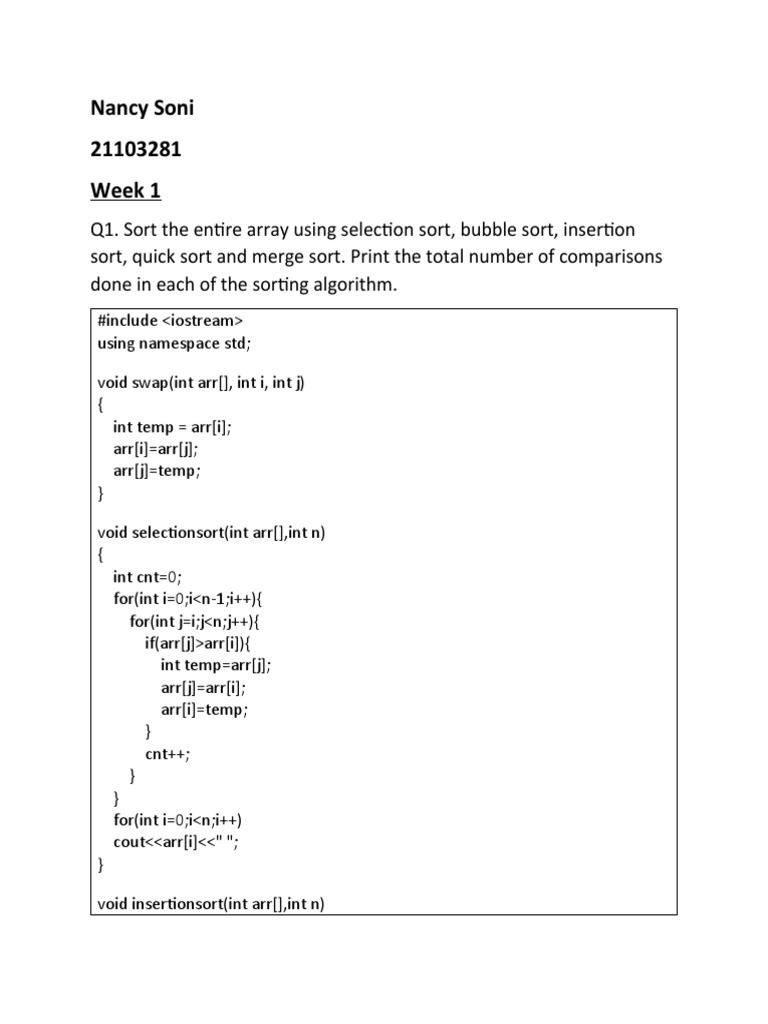 Nancy Soni

21103281

Week 1

Q1. Sort the entire array using selection sort, bubble sort, insertion sort, quick sort and merge sort. Print the total number of comparisons done in each of the sorting algorithm.

#include <iostream>
using namespace std;

void swap(int arr[], int i, int j)
{
int temp = arr[i];
arr[i]=arr[j];
arr[j]=temp;
}

void selectionsort(int arr[],int n)
{
int cnt=0;
for(int i=0;i<n-1;i++){
for(int j=i;j<n;j++){
if(arr[j]>arr[i]){
int temp=arr[j];
arr[j]=arr[i];
arr[i]=temp;
}
cnt++;
}
}
for(int i=0;i<n;i++)
cout<<arr[i]<<" ";
}

void insertionsort(int arr[],int n)